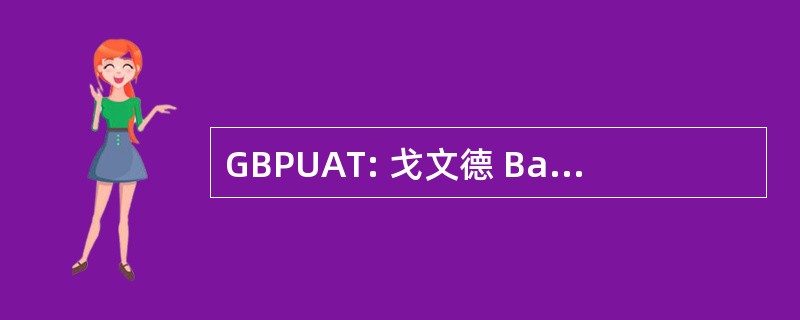 GBPUAT: 戈文德 Ba...